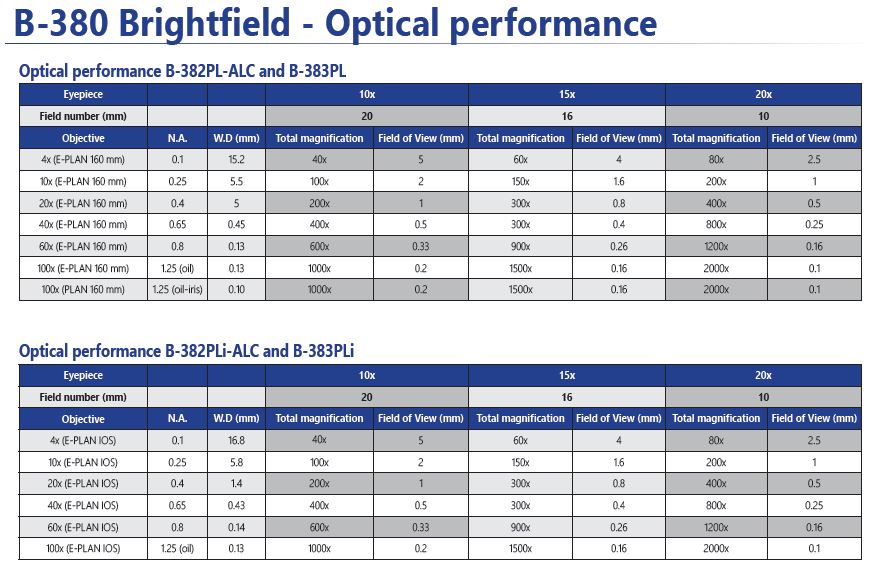 B-380 Brightfield - Optical performance

Optical performance B-382PL-ALC and B-383PL

| Eyepiece | | | 10x | | 15x | | 20x | |
|---|---|---|---|---|---|---|---|---|
| Field number (mm) | | | 20 | | 16 | | 10 | |
| Objective | N.A. | W.D (mm) | Total magnification | Field of View (mm) | Total magnification | Field of View (mm) | Total magnification | Field of View (mm) |
| 4x (E-PLAN 160 mm) | 0.1 | 15.2 | 40x | 5 | 60x | 4 | 80x | 2.5 |
| 10x (E-PLAN 160 mm) | 0.25 | 5.5 | 100x | 2 | 150x | 1.6 | 200x | 1 |
| 20x (E-PLAN 160 mm) | 0.4 | 5 | 200x | 1 | 300x | 0.8 | 400x | 0.5 |
| 40x (E-PLAN 160 mm) | 0.65 | 0.45 | 400x | 0.5 | 300x | 0.4 | 800x | 0.25 |
| 60x (E-PLAN 160 mm) | 0.8 | 0.13 | 600x | 0.33 | 900x | 0.26 | 1200x | 0.16 |
| 100x (E-PLAN 160 mm) | 1.25 (oil) | 0.13 | 1000x | 0.2 | 1500x | 0.16 | 2000x | 0.1 |
| 100x (PLAN 160 mm) | 1.25 (oil-iris) | 0.10 | 1000x | 0.2 | 1500x | 0.16 | 2000x | 0.1 |

Optical performance B-382PLi-ALC and B-383PLi

| Eyepiece | | | 10x | | 15x | | 20x | |
|---|---|---|---|---|---|---|---|---|
| Field number (mm) | | | 20 | | 16 | | 10 | |
| Objective | N.A. | W.D (mm) | Total magnification | Field of View (mm) | Total magnification | Field of View (mm) | Total magnification | Field of View (mm) |
| 4x (E-PLAN IOS) | 0.1 | 16.8 | 40x | 5 | 60x | 4 | 80x | 2.5 |
| 10x (E-PLAN IOS) | 0.25 | 5.8 | 100x | 2 | 150x | 1.6 | 200x | 1 |
| 20x (E-PLAN IOS) | 0.4 | 1.4 | 200x | 1 | 300x | 0.8 | 400x | 0.5 |
| 40x (E-PLAN IOS) | 0.65 | 0.43 | 400x | 0.5 | 300x | 0.4 | 800x | 0.25 |
| 60x (E-PLAN IOS) | 0.8 | 0.14 | 600x | 0.33 | 900x | 0.26 | 1200x | 0.16 |
| 100x (E-PLAN IOS) | 1.25 (oil) | 0.13 | 1000x | 0.2 | 1500x | 0.16 | 2000x | 0.1 |